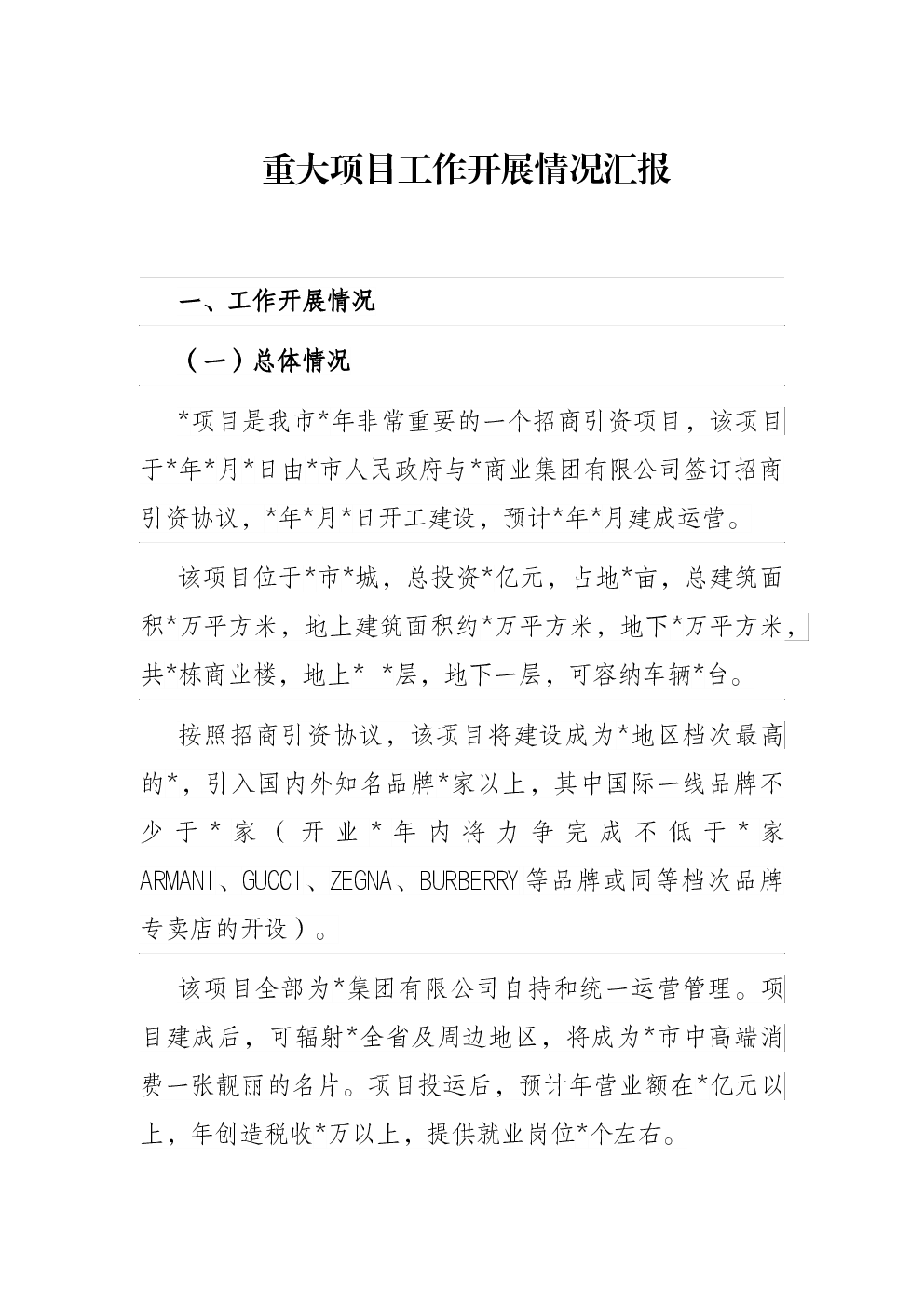 重大项目工作开展情况汇报

一、工作开展情况

（一）总体情况

*项目是我市*年非常重要的一个招商引资项目，该项目于*年*月*日由*市人民政府与*商业集团有限公司签订招商引资协议，*年*月*日开工建设，预计*年*月建成运营。

该项目位于*市*城，总投资*亿元，占地*亩，总建筑面积*万平方米，地上建筑面积约*万平方米，地下*万平方米，共*栋商业楼，地上*-*层，地下一层，可容纳车辆*台。

按照招商引资协议，该项目将建设成为*地区档次最高的*，引入国内外知名品牌*家以上，其中国际一线品牌不少于*家（开业*年内将力争完成不低于*家ARMANI、GUCCI、ZEGNA、BURBERRY等品牌或同等档次品牌专卖店的开设）。

该项目全部为*集团有限公司自持和统一运营管理。项目建成后，可辐射*全省及周边地区，将成为*市中高端消费一张靓丽的名片。项目投运后，预计年营业额在*亿元以上，年创造税收*万以上，提供就业岗位*个左右。